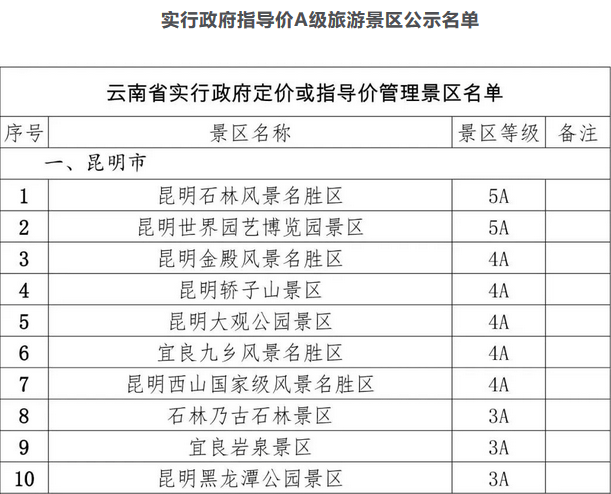 实行政府指导价A级旅游景区公示名单

云南省实行政府定价或指导价管理景区名单

| 序号 | 景区名称 | 景区等级 | 备注 |
|---|---|---|---|
| 一、昆明市 | | | |
| 1 | 昆明石林风景名胜区 | 5A | |
| 2 | 昆明世界园艺博览园景区 | 5A | |
| 3 | 昆明金殿风景名胜区 | 4A | |
| 4 | 昆明轿子山景区 | 4A | |
| 5 | 昆明大观公园景区 | 4A | |
| 6 | 宜良九乡风景名胜区 | 4A | |
| 7 | 昆明西山国家级风景名胜区 | 4A | |
| 8 | 石林乃古石林景区 | 3A | |
| 9 | 宜良岩泉景区 | 3A | |
| 10 | 昆明黑龙潭公园景区 | 3A | |